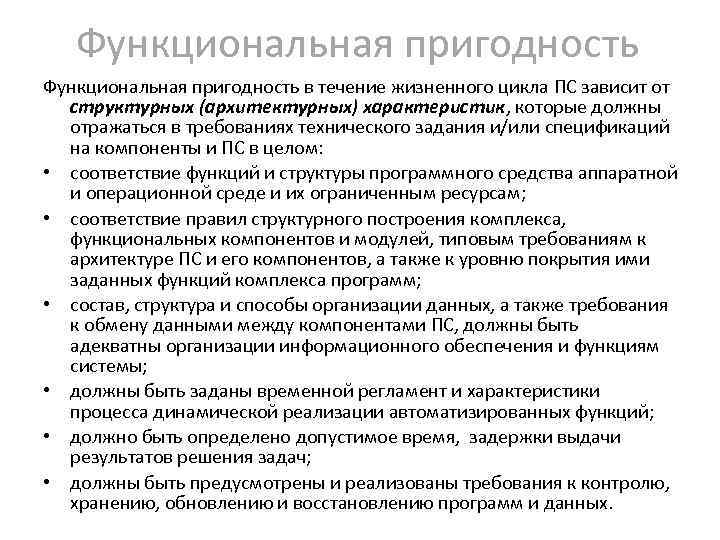 Функциональная пригодность

Функциональная пригодность в течение жизненного цикла ПС зависит от структурных (архитектурных) характеристик, которые должны отражаться в требованиях технического задания и/или спецификаций на компоненты и ПС в целом:

• соответствие функций и структуры программного средства аппаратной и операционной среде и их ограниченным ресурсам;

• соответствие правил структурного построения комплекса, функциональных компонентов и модулей, типовым требованиям к архитектуре ПС и его компонентов, а также к уровню покрытия ими заданных функций комплекса программ;

• состав, структура и способы организации данных, а также требования к обмену данными между компонентами ПС, должны быть адекватны организации информационного обеспечения и функциям системы;

• должны быть заданы временной регламент и характеристики процесса динамической реализации автоматизированных функций;

• должно быть определено допустимое время, задержки выдачи результатов решения задач;

• должны быть предусмотрены и реализованы требования к контролю, хранению, обновлению и восстановлению программ и данных.